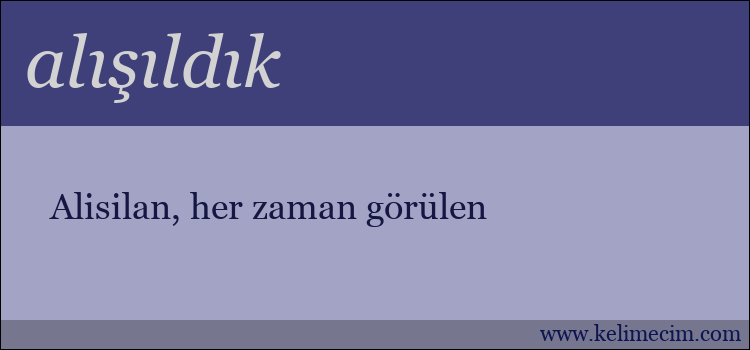 alışıldık

Alisilan, her zaman görülen

www.kelimecim.com